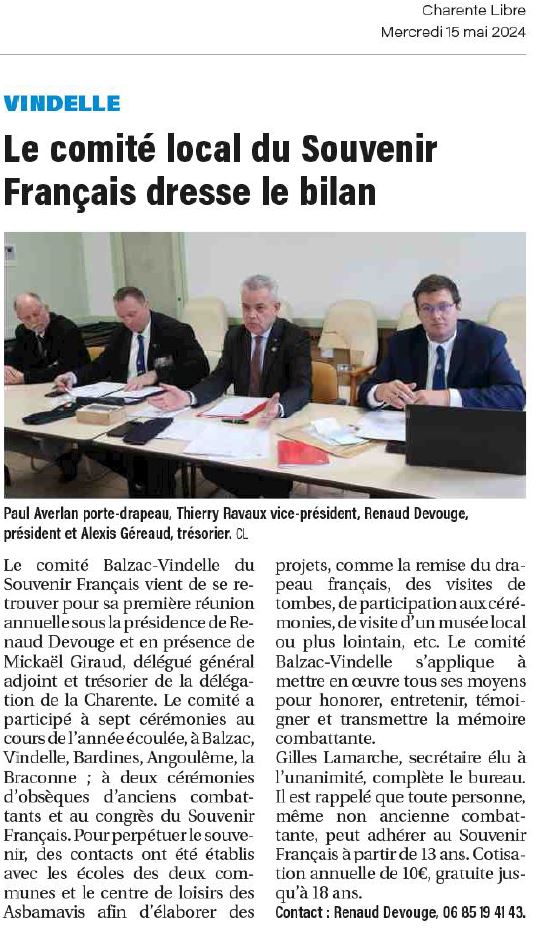 Charente Libre
Mercredi 15 mai 2024

VINDELLE

Le comité local du Souvenir Français dresse le bilan

Paul Averlan porte-drapeau, Thierry Ravaux vice-président, Renaud Devouge, président et Alexis Géreaud, trésorier. CL

Le comité Balzac-Vindelle du Souvenir Français vient de se retrouver pour sa première réunion annuelle sous la présidence de Renaud Devouge et en présence de Mickaël Giraud, délégué général adjoint et trésorier de la délégation de la Charente. Le comité a participé à sept cérémonies au cours de l'année écoulée, à Balzac, Vindelle, Bardines, Angoulême, la Braconne ; à deux cérémonies d'obsèques d'anciens combattants et au congrès du Souvenir Français. Pour perpétuer le souvenir, des contacts ont été établis avec les écoles des deux communes et le centre de loisirs des Asbamavis afin d'élaborer des projets, comme la remise du drapeau français, des visites de tombes, de participation aux cérémonies, de visite d'un musée local ou plus lointain, etc. Le comité Balzac-Vindelle s'applique à mettre en œuvre tous ses moyens pour honorer, entretenir, témoigner et transmettre la mémoire combattante.

Gilles Lamarche, secrétaire élu à l'unanimité, complète le bureau. Il est rappelé que toute personne, même non ancienne combattante, peut adhérer au Souvenir Français à partir de 13 ans. Cotisation annuelle de 10€, gratuite jusqu'à 18 ans.

Contact : Renaud Devouge, 06 85 19 41 43.